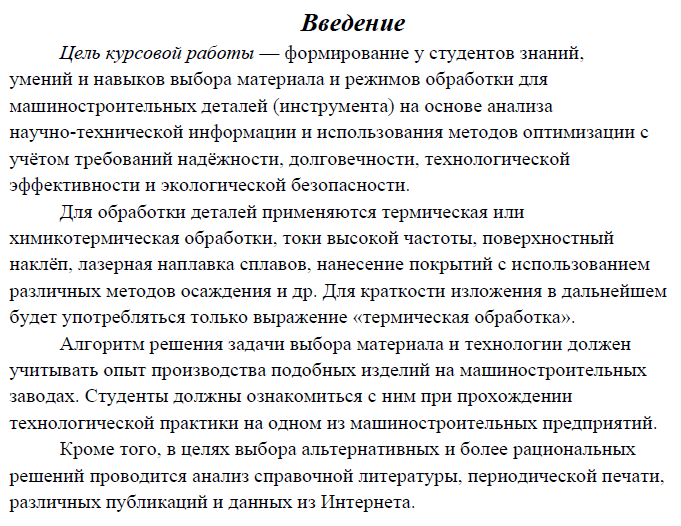 Введение

Цель курсовой работы — формирование у студентов знаний, умений и навыков выбора материала и режимов обработки для машиностроительных деталей (инструмента) на основе анализа научно-технической информации и использования методов оптимизации с учётом требований надёжности, долговечности, технологической эффективности и экологической безопасности.

Для обработки деталей применяются термическая или химикотермическая обработки, токи высокой частоты, поверхностный наклёп, лазерная наплавка сплавов, нанесение покрытий с использованием различных методов осаждения и др. Для краткости изложения в дальнейшем будет употребляться только выражение «термическая обработка».

Алгоритм решения задачи выбора материала и технологии должен учитывать опыт производства подобных изделий на машиностроительных заводах. Студенты должны ознакомиться с ним при прохождении технологической практики на одном из машиностроительных предприятий.

Кроме того, в целях выбора альтернативных и более рациональных решений проводится анализ справочной литературы, периодической печати, различных публикаций и данных из Интернета.